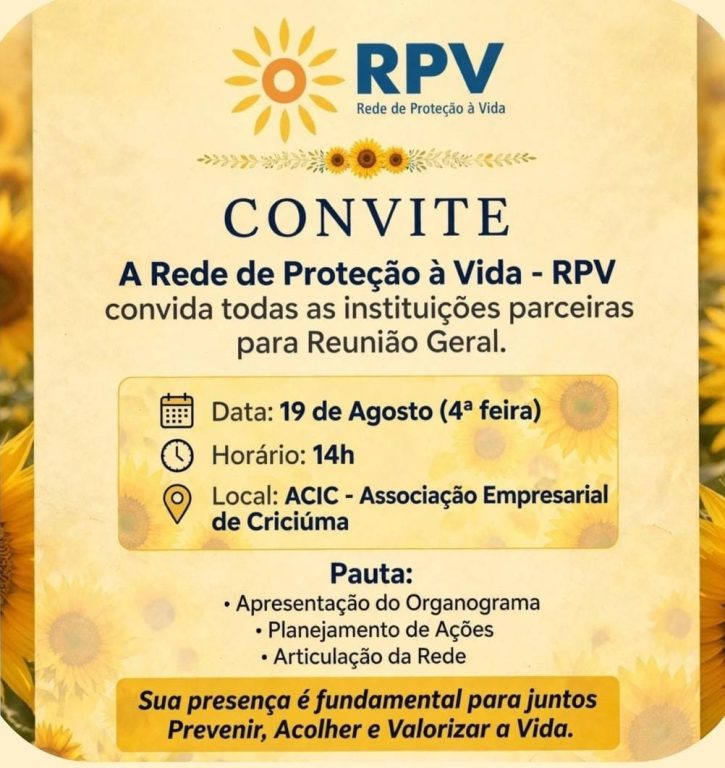 RPV
Rede de Proteção à Vida

CONVITE

A Rede de Proteção à Vida - RPV
convida todas as instituições parceiras para Reunião Geral.

Data: 19 de Agosto (4ª feira)
Horário: 14h
Local: ACIC - Associação Empresarial de Criciúma

Pauta:
• Apresentação do Organograma
• Planejamento de Ações
• Articulação da Rede

Sua presença é fundamental para juntos Prevenir, Acolher e Valorizar a Vida.